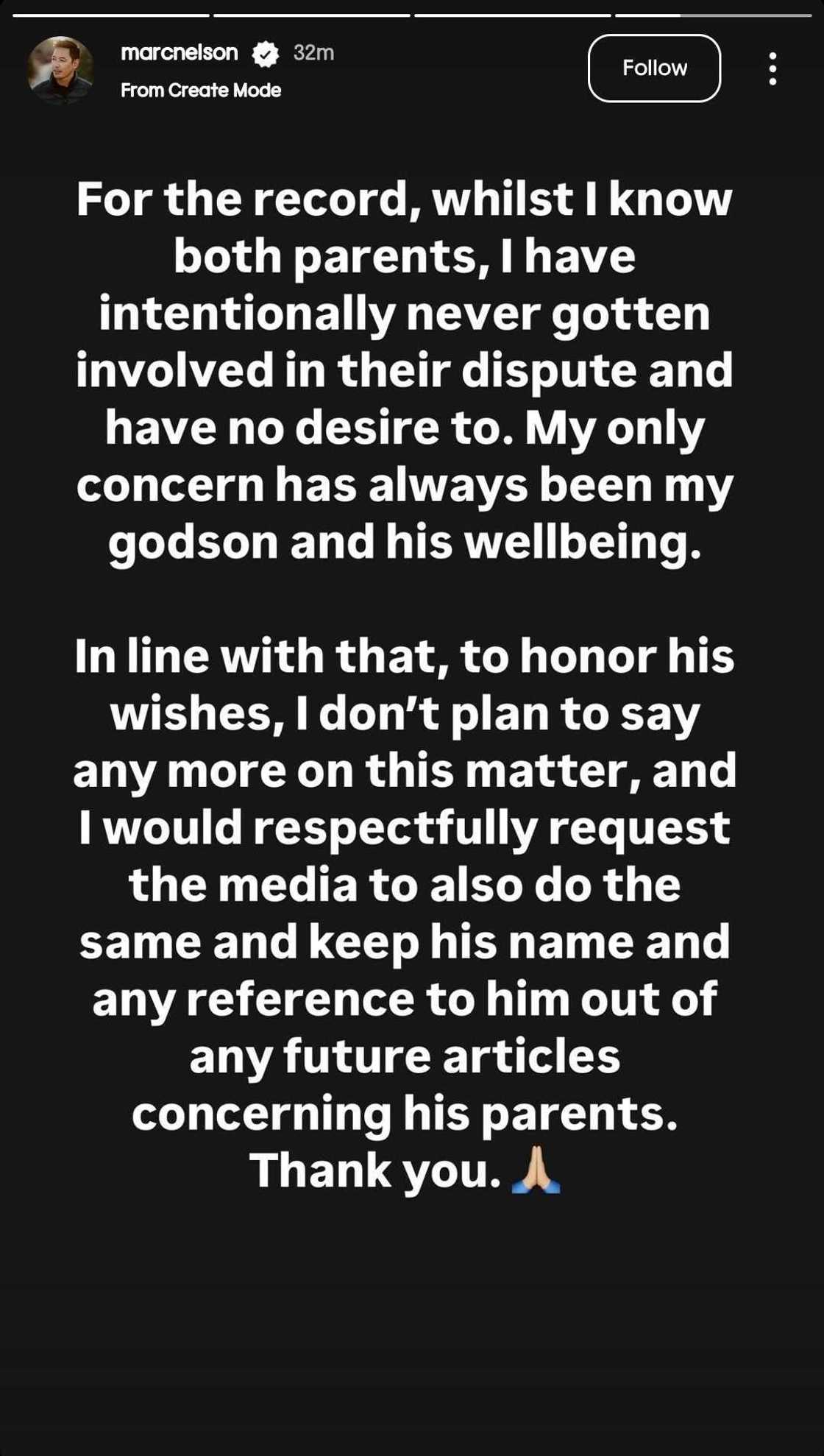 marcnelson 32m
From Create Mode

Follow

For the record, whilst I know both parents, I have intentionally never gotten involved in their dispute and have no desire to. My only concern has always been my godson and his wellbeing.

In line with that, to honor his wishes, I don't plan to say any more on this matter, and I would respectfully request the media to also do the same and keep his name and any reference to him out of any future articles concerning his parents. Thank you. 🙏🏼